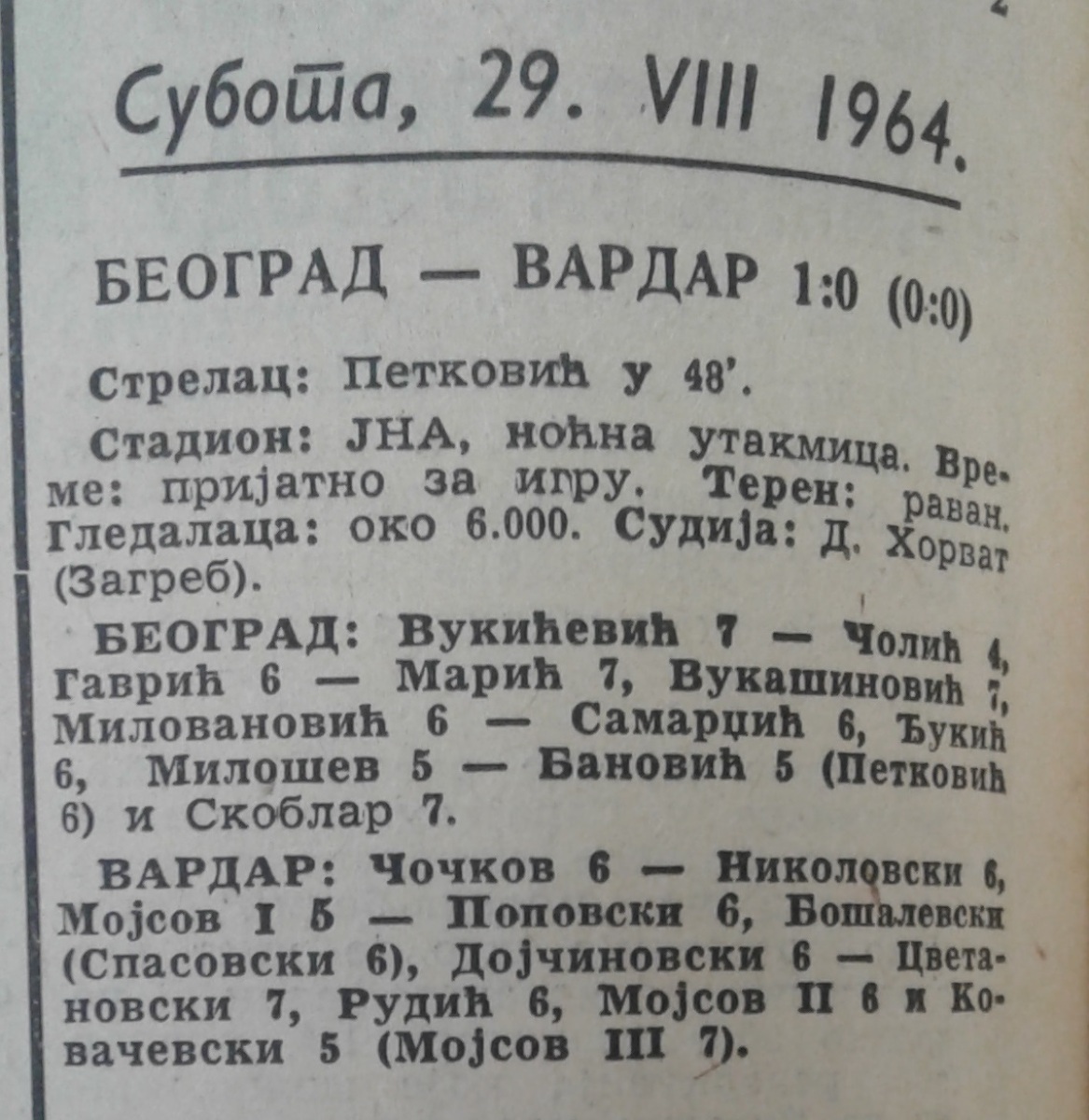 Субота, 29. VIII 1964.

БЕОГРАД — ВАРДАР 1:0 (0:0)

Стрелац: Петковић у 48'.

Стадион: ЈНА, ноћна утакмица. Време: пријатно за игру. Терен: раван. Гледалаца: око 6.000. Судија: Д. Хорват (Загреб).

БЕОГРАД: Вукићевић 7 — Чолић 4, Гаврић 6 — Марић 7, Вукашиновић 7, Миловановић 6 — Самарџић 6, Ђукић 6, Милошев 5 — Бановић 5 (Петковић 6) и Скоблар 7.

ВАРДАР: Чочков 6 — Николовски 6, Мојсов I 5 — Поповски 6, Бошалевски (Спасовски 6), Дојчиновски 6 — Цветановски 7, Рудић 6, Мојсов II 6 и Ковачевски 5 (Мојсов III 7).